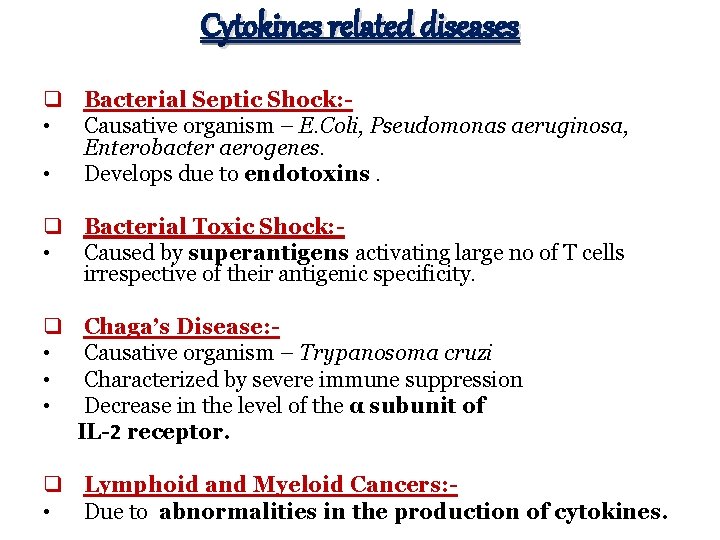 Cytokines related diseases

❑ Bacterial Septic Shock:-
• Causative organism – E.Coli, Pseudomonas aeruginosa, Enterobacter aerogenes.
• Develops due to endotoxins .

❑ Bacterial Toxic Shock:-
• Caused by superantigens activating large no of T cells irrespective of their antigenic specificity.

❑ Chaga's Disease:-
• Causative organism – Trypanosoma cruzi
• Characterized by severe immune suppression
• Decrease in the level of the α subunit of IL-2 receptor.

❑ Lymphoid and Myeloid Cancers:-
• Due to abnormalities in the production of cytokines.